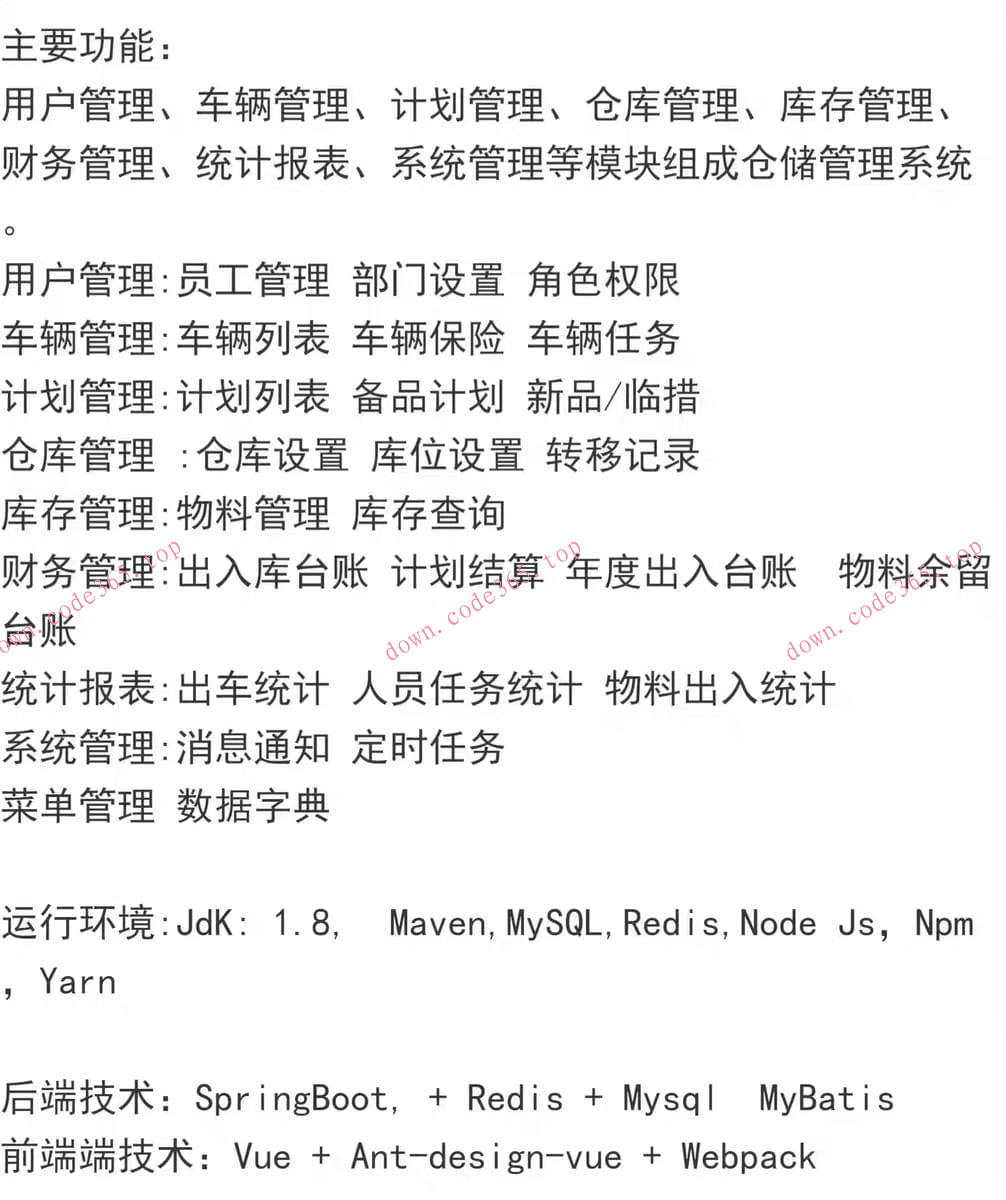 主要功能：
用户管理、车辆管理、计划管理、仓库管理、库存管理、财务管理、统计报表、系统管理等模块组成仓储管理系统。
用户管理:员工管理 部门设置 角色权限
车辆管理:车辆列表 车辆保险 车辆任务
计划管理:计划列表 备品计划 新品/临措
仓库管理 :仓库设置 库位设置 转移记录
库存管理:物料管理 库存查询
财务管理:出入库台账 计划结算 年度出入台账 物料余留台账
统计报表:出车统计 人员任务统计 物料出入统计
系统管理:消息通知 定时任务
菜单管理 数据字典

运行环境:JdK: 1.8, Maven,MySQL,Redis,Node Js, Npm, Yarn

后端技术：SpringBoot, + Redis + Mysql MyBatis
前端端技术：Vue + Ant-design-vue + Webpack

down.code365.top down.code365.top down.code365.top